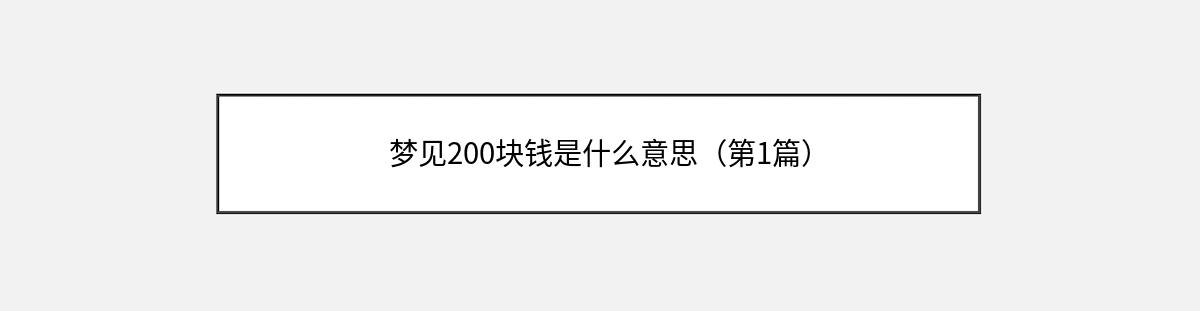 梦见200块钱是什么意思（第1篇）